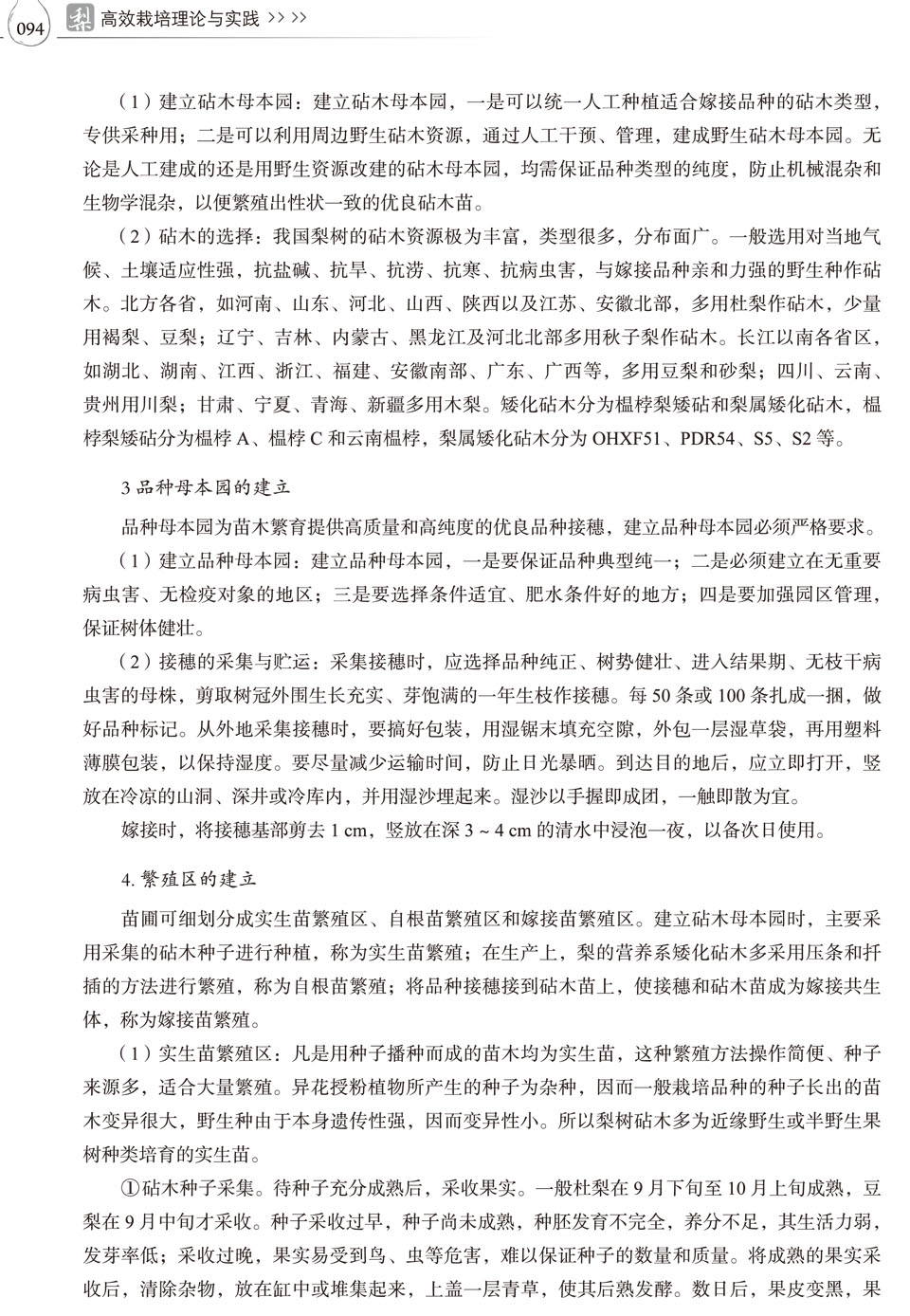 094 梨 高效栽培理论与实践 >> >>

（1）建立砧木母本园：建立砧木母本园，一是可以统一人工种植适合嫁接品种的砧木类型，专供采种用；二是可以利用周边野生砧木资源，通过人工干预、管理，建成野生砧木母本园。无论是人工建成的还是用野生资源改建的砧木母本园，均需保证品种类型的纯度，防止机械混杂和生物学混杂，以便繁殖出性状一致的优良砧木苗。

（2）砧木的选择：我国梨树的砧木资源极为丰富，类型很多，分布面广。一般选用对当地气候、土壤适应性强，抗盐碱、抗旱、抗涝、抗寒、抗病虫害，与嫁接品种亲和力强的野生种作砧木。北方各省，如河南、山东、河北、山西、陕西以及江苏、安徽北部，多用杜梨作砧木，少量用褐梨、豆梨；辽宁、吉林、内蒙古、黑龙江及河北北部多用秋子梨作砧木。长江以南各省区，如湖北、湖南、江西、浙江、福建、安徽南部、广东、广西等，多用豆梨和砂梨；四川、云南、贵州用川梨；甘肃、宁夏、青海、新疆多用木梨。矮化砧木分为榅桲梨矮砧和梨属矮化砧木，榅桲梨矮砧分为榅桲 A、榅桲 C 和云南榅桲，梨属矮化砧木分为 OHXF51、PDR54、S5、S2 等。

3 品种母本园的建立

品种母本园为苗木繁育提供高质量和高纯度的优良品种接穗，建立品种母本园必须严格要求。

（1）建立品种母本园：建立品种母本园，一是要保证品种典型纯一；二是必须建立在无重要病虫害、无检疫对象的地区；三是要选择条件适宜、肥水条件好的地方；四是要加强园区管理，保证树体健壮。

（2）接穗的采集与贮运：采集接穗时，应选择品种纯正、树势健壮、进入结果期、无枝干病虫害的母株，剪取树冠外围生长充实、芽饱满的一年生枝作接穗。每 50 条或 100 条扎成一捆，做好品种标记。从外地采集接穗时，要搞好包装，用湿锯末填充空隙，外包一层湿草袋，再用塑料薄膜包装，以保持湿度。要尽量减少运输时间，防止日光暴晒。到达目的地后，应立即打开，竖放在冷凉的山洞、深井或冷库内，并用湿沙埋起来。湿沙以手握即成团，一触即散为宜。

嫁接时，将接穗基部剪去 1 cm，竖放在深 3 ~ 4 cm 的清水中浸泡一夜，以备次日使用。

4. 繁殖区的建立

苗圃可细划分成实生苗繁殖区、自根苗繁殖区和嫁接苗繁殖区。建立砧木母本园时，主要采用采集的砧木种子进行种植，称为实生苗繁殖；在生产上，梨的营养系矮化砧木多采用压条和扦插的方法进行繁殖，称为自根苗繁殖；将品种接穗接到砧木苗上，使接穗和砧木苗成为嫁接共生体，称为嫁接苗繁殖。

（1）实生苗繁殖区：凡是用种子播种而成的苗木均为实生苗，这种繁殖方法操作简便、种子来源多，适合大量繁殖。异花授粉植物所产生的种子为杂种，因而一般栽培品种的种子长出的苗木变异很大，野生种由于本身遗传性强，因而变异性小。所以梨树砧木多为近缘野生或半野生果树种类培育的实生苗。

①砧木种子采集。待种子充分成熟后，采收果实。一般杜梨在 9 月下旬至 10 月上旬成熟，豆梨在 9 月中旬才采收。种子采收过早，种子尚未成熟，种胚发育不完全，养分不足，其生活力弱，发芽率低；采收过晚，果实易受到鸟、虫等危害，难以保证种子的数量和质量。将成熟的果实采收后，清除杂物，放在缸中或堆集起来，上盖一层青草，使其后熟发酵。数日后，果皮变黑，果